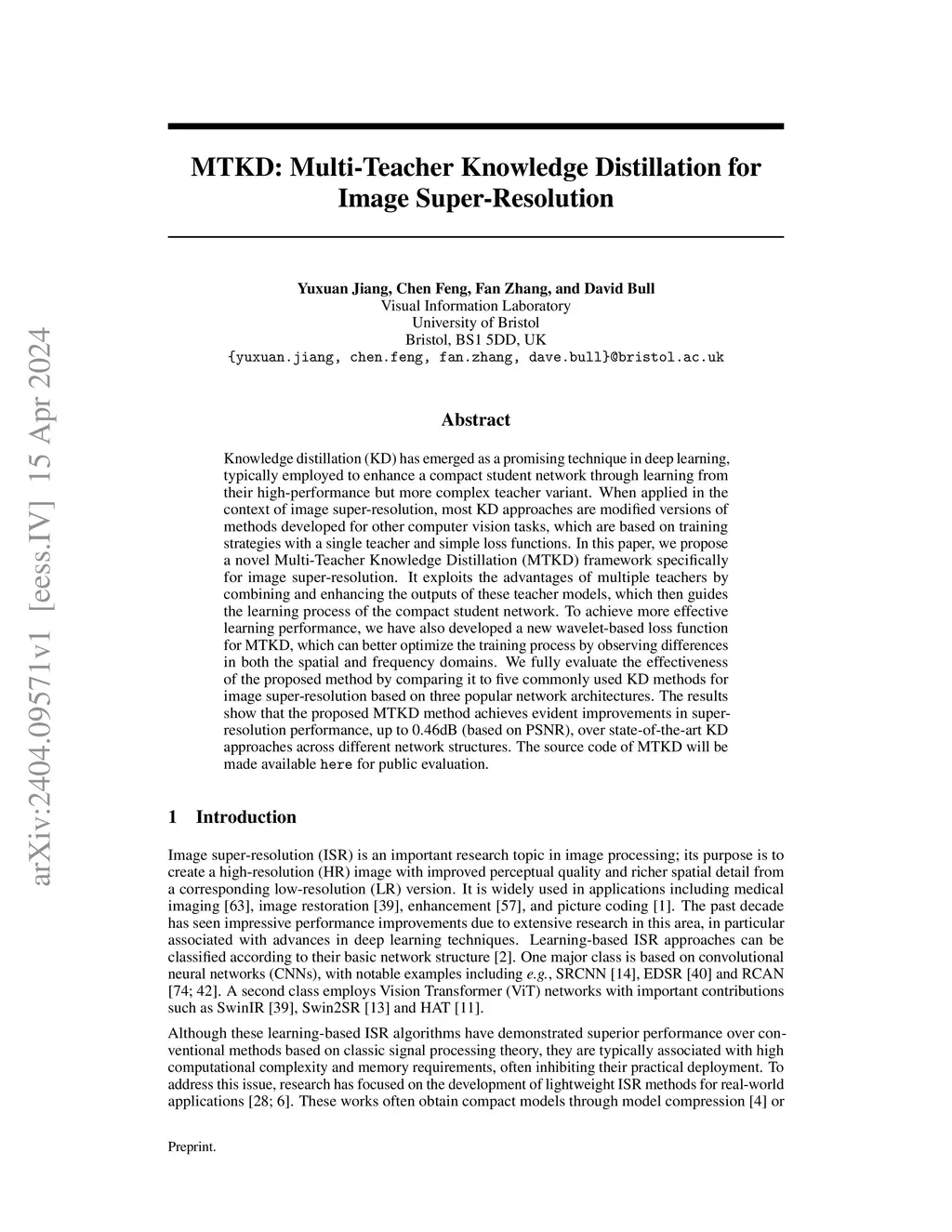 arXiv:2404.09571v1 [eess.IV] 15 Apr 2024

MTKD: Multi-Teacher Knowledge Distillation for Image Super-Resolution

Yuxuan Jiang, Chen Feng, Fan Zhang, and David Bull
Visual Information Laboratory
University of Bristol
Bristol, BS1 5DD, UK
{yuxuan.jiang, chen.feng, fan.zhang, dave.bull}@bristol.ac.uk

Abstract

Knowledge distillation (KD) has emerged as a promising technique in deep learning, typically employed to enhance a compact student network through learning from their high-performance but more complex teacher variant. When applied in the context of image super-resolution, most KD approaches are modified versions of methods developed for other computer vision tasks, which are based on training strategies with a single teacher and simple loss functions. In this paper, we propose a novel Multi-Teacher Knowledge Distillation (MTKD) framework specifically for image super-resolution. It exploits the advantages of multiple teachers by combining and enhancing the outputs of these teacher models, which then guides the learning process of the compact student network. To achieve more effective learning performance, we have also developed a new wavelet-based loss function for MTKD, which can better optimize the training process by observing differences in both the spatial and frequency domains. We fully evaluate the effectiveness of the proposed method by comparing it to five commonly used KD methods for image super-resolution based on three popular network architectures. The results show that the proposed MTKD method achieves evident improvements in super-resolution performance, up to 0.46dB (based on PSNR), over state-of-the-art KD approaches across different network structures. The source code of MTKD will be made available here for public evaluation.

1 Introduction

Image super-resolution (ISR) is an important research topic in image processing; its purpose is to create a high-resolution (HR) image with improved perceptual quality and richer spatial detail from a corresponding low-resolution (LR) version. It is widely used in applications including medical imaging [63], image restoration [39], enhancement [57], and picture coding [1]. The past decade has seen impressive performance improvements due to extensive research in this area, in particular associated with advances in deep learning techniques. Learning-based ISR approaches can be classified according to their basic network structure [2]. One major class is based on convolutional neural networks (CNNs), with notable examples including e.g., SRCNN [14], EDSR [40] and RCAN [74; 42]. A second class employs Vision Transformer (ViT) networks with important contributions such as SwinIR [39], Swin2SR [13] and HAT [11].

Although these learning-based ISR algorithms have demonstrated superior performance over conventional methods based on classic signal processing theory, they are typically associated with high computational complexity and memory requirements, often inhibiting their practical deployment. To address this issue, research has focused on the development of lightweight ISR methods for real-world applications [28; 6]. These works often obtain compact models through model compression [4] or

Preprint.